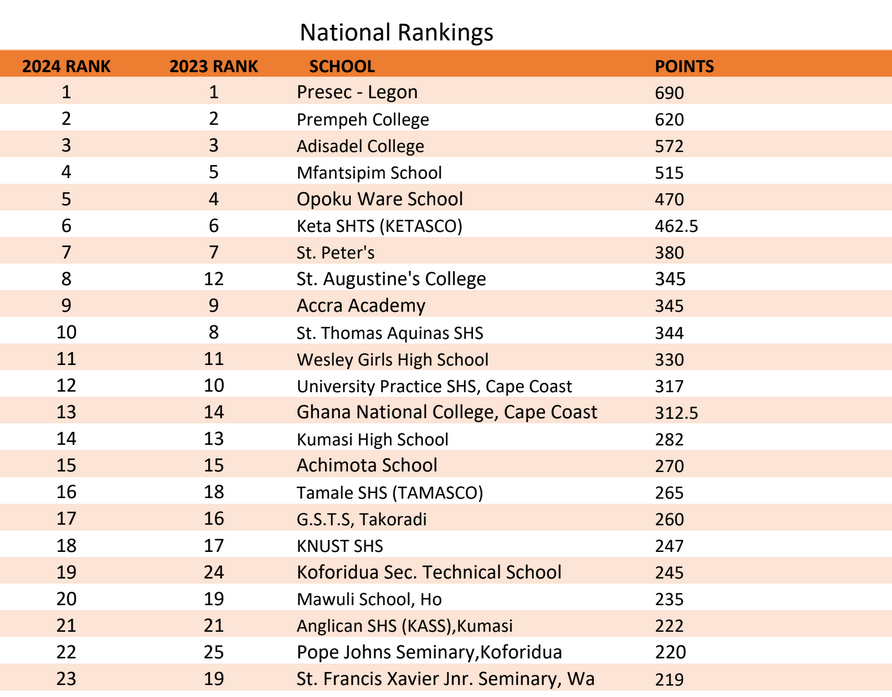 National Rankings

| 2024 RANK | 2023 RANK | SCHOOL | POINTS |
|---|---|---|---|
| 1 | 1 | Presec - Legon | 690 |
| 2 | 2 | Prempeh College | 620 |
| 3 | 3 | Adisadel College | 572 |
| 4 | 5 | Mfantsipim School | 515 |
| 5 | 4 | Opoku Ware School | 470 |
| 6 | 6 | Keta SHTS (KETASCO) | 462.5 |
| 7 | 7 | St. Peter's | 380 |
| 8 | 12 | St. Augustine's College | 345 |
| 9 | 9 | Accra Academy | 345 |
| 10 | 8 | St. Thomas Aquinas SHS | 344 |
| 11 | 11 | Wesley Girls High School | 330 |
| 12 | 10 | University Practice SHS, Cape Coast | 317 |
| 13 | 14 | Ghana National College, Cape Coast | 312.5 |
| 14 | 13 | Kumasi High School | 282 |
| 15 | 15 | Achimota School | 270 |
| 16 | 18 | Tamale SHS (TAMASCO) | 265 |
| 17 | 16 | G.S.T.S, Takoradi | 260 |
| 18 | 17 | KNUST SHS | 247 |
| 19 | 24 | Koforidua Sec. Technical School | 245 |
| 20 | 19 | Mawuli School, Ho | 235 |
| 21 | 21 | Anglican SHS (KASS),Kumasi | 222 |
| 22 | 25 | Pope Johns Seminary,Koforidua | 220 |
| 23 | 19 | St. Francis Xavier Jnr. Seminary, Wa | 219 |